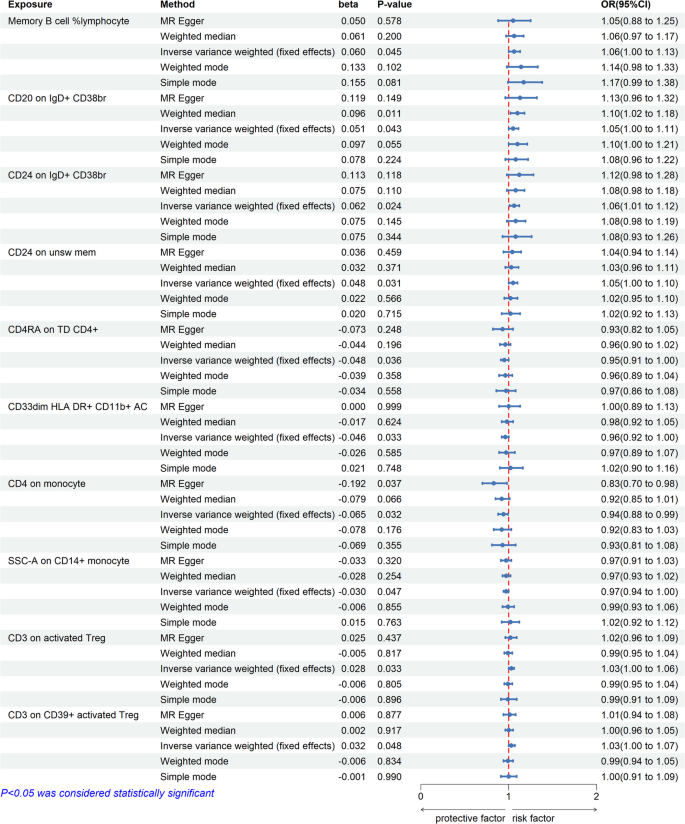 | Exposure | Method | beta | P-value | OR(95%CI) |
|---|---|---|---|---|
| Memory B cell %lymphocyte | MR Egger | 0.050 | 0.578 | 1.05(0.88 to 1.25) |
| | Weighted median | 0.061 | 0.200 | 1.06(0.97 to 1.17) |
| | Inverse variance weighted (fixed effects) | 0.060 | 0.045 | 1.06(1.00 to 1.13) |
| | Weighted mode | 0.133 | 0.102 | 1.14(0.98 to 1.33) |
| | Simple mode | 0.155 | 0.081 | 1.17(0.99 to 1.38) |
| CD20 on IgD+ CD38br | MR Egger | 0.119 | 0.149 | 1.13(0.96 to 1.32) |
| | Weighted median | 0.096 | 0.011 | 1.10(1.02 to 1.18) |
| | Inverse variance weighted (fixed effects) | 0.051 | 0.043 | 1.05(1.00 to 1.11) |
| | Weighted mode | 0.097 | 0.055 | 1.10(1.00 to 1.21) |
| | Simple mode | 0.078 | 0.224 | 1.08(0.96 to 1.22) |
| CD24 on IgD+ CD38br | MR Egger | 0.113 | 0.118 | 1.12(0.98 to 1.28) |
| | Weighted median | 0.075 | 0.110 | 1.08(0.98 to 1.18) |
| | Inverse variance weighted (fixed effects) | 0.062 | 0.024 | 1.06(1.01 to 1.12) |
| | Weighted mode | 0.075 | 0.145 | 1.08(0.98 to 1.19) |
| | Simple mode | 0.075 | 0.344 | 1.08(0.93 to 1.26) |
| CD24 on unsw mem | MR Egger | 0.036 | 0.459 | 1.04(0.94 to 1.14) |
| | Weighted median | 0.032 | 0.371 | 1.03(0.96 to 1.11) |
| | Inverse variance weighted (fixed effects) | 0.048 | 0.031 | 1.05(1.00 to 1.10) |
| | Weighted mode | 0.022 | 0.566 | 1.02(0.95 to 1.10) |
| | Simple mode | 0.020 | 0.715 | 1.02(0.92 to 1.13) |
| CD4RA on TD CD4+ | MR Egger | -0.073 | 0.248 | 0.93(0.82 to 1.05) |
| | Weighted median | -0.044 | 0.196 | 0.96(0.90 to 1.02) |
| | Inverse variance weighted (fixed effects) | -0.048 | 0.036 | 0.95(0.91 to 1.00) |
| | Weighted mode | -0.039 | 0.358 | 0.96(0.89 to 1.04) |
| | Simple mode | -0.034 | 0.558 | 0.97(0.86 to 1.08) |
| CD33dim HLA DR+ CD11b+ AC | MR Egger | 0.000 | 0.999 | 1.00(0.89 to 1.13) |
| | Weighted median | -0.017 | 0.624 | 0.98(0.92 to 1.05) |
| | Inverse variance weighted (fixed effects) | -0.046 | 0.033 | 0.96(0.92 to 1.00) |
| | Weighted mode | -0.026 | 0.585 | 0.97(0.89 to 1.07) |
| | Simple mode | 0.021 | 0.748 | 1.02(0.90 to 1.16) |
| CD4 on monocyte | MR Egger | -0.192 | 0.037 | 0.83(0.70 to 0.98) |
| | Weighted median | -0.079 | 0.066 | 0.92(0.85 to 1.01) |
| | Inverse variance weighted (fixed effects) | -0.065 | 0.032 | 0.94(0.88 to 0.99) |
| | Weighted mode | -0.078 | 0.176 | 0.92(0.83 to 1.03) |
| | Simple mode | -0.069 | 0.355 | 0.93(0.81 to 1.08) |
| SSC-A on CD14+ monocyte | MR Egger | -0.033 | 0.320 | 0.97(0.91 to 1.03) |
| | Weighted median | -0.028 | 0.254 | 0.97(0.93 to 1.02) |
| | Inverse variance weighted (fixed effects) | -0.030 | 0.047 | 0.97(0.94 to 1.00) |
| | Weighted mode | -0.006 | 0.855 | 0.99(0.93 to 1.06) |
| | Simple mode | 0.015 | 0.763 | 1.02(0.92 to 1.12) |
| CD3 on activated Treg | MR Egger | 0.025 | 0.437 | 1.02(0.96 to 1.09) |
| | Weighted median | -0.005 | 0.817 | 0.99(0.95 to 1.04) |
| | Inverse variance weighted (fixed effects) | 0.028 | 0.033 | 1.03(1.00 to 1.06) |
| | Weighted mode | -0.006 | 0.805 | 0.99(0.95 to 1.04) |
| | Simple mode | -0.006 | 0.896 | 0.99(0.91 to 1.09) |
| CD3 on CD39+ activated Treg | MR Egger | 0.006 | 0.877 | 1.01(0.94 to 1.08) |
| | Weighted median | 0.002 | 0.917 | 1.00(0.96 to 1.05) |
| | Inverse variance weighted (fixed effects) | 0.032 | 0.048 | 1.03(1.00 to 1.07) |
| | Weighted mode | -0.006 | 0.834 | 0.99(0.94 to 1.05) |
| | Simple mode | -0.001 | 0.990 | 1.00(0.91 to 1.09) |

P<0.05 was considered statistically significant

0 1 2

protective factor risk factor